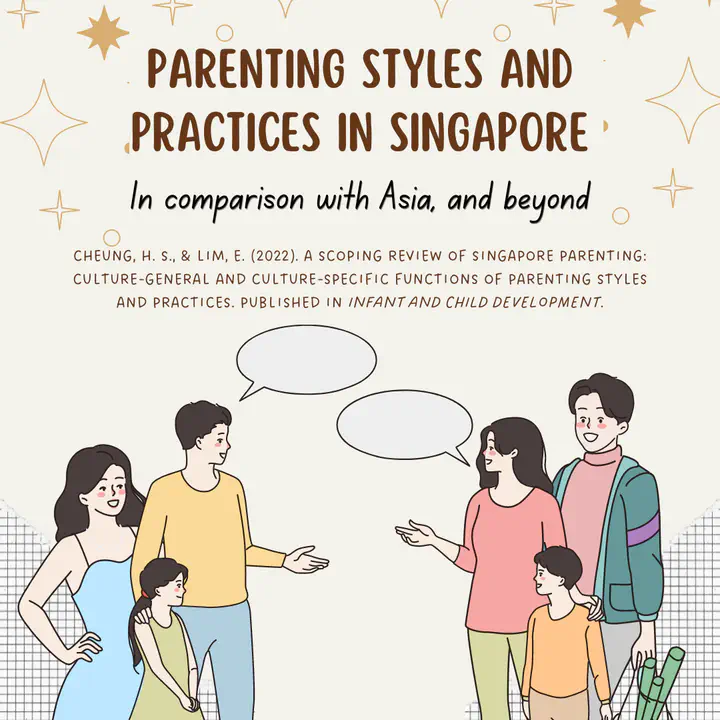 PARENTING STYLES AND PRACTICES IN SINGAPORE

In comparison with Asia, and beyond

CHEUNG, H. S., & LIM, E. (2022). A SCOPING REVIEW OF SINGAPORE PARENTING: CULTURE-GENERAL AND CULTURE-SPECIFIC FUNCTIONS OF PARENTING STYLES AND PRACTICES. PUBLISHED IN INFANT AND CHILD DEVELOPMENT.